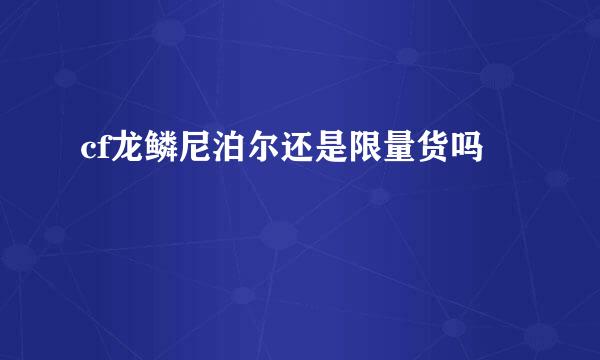 cf龙鳞尼泊尔还是限量货吗